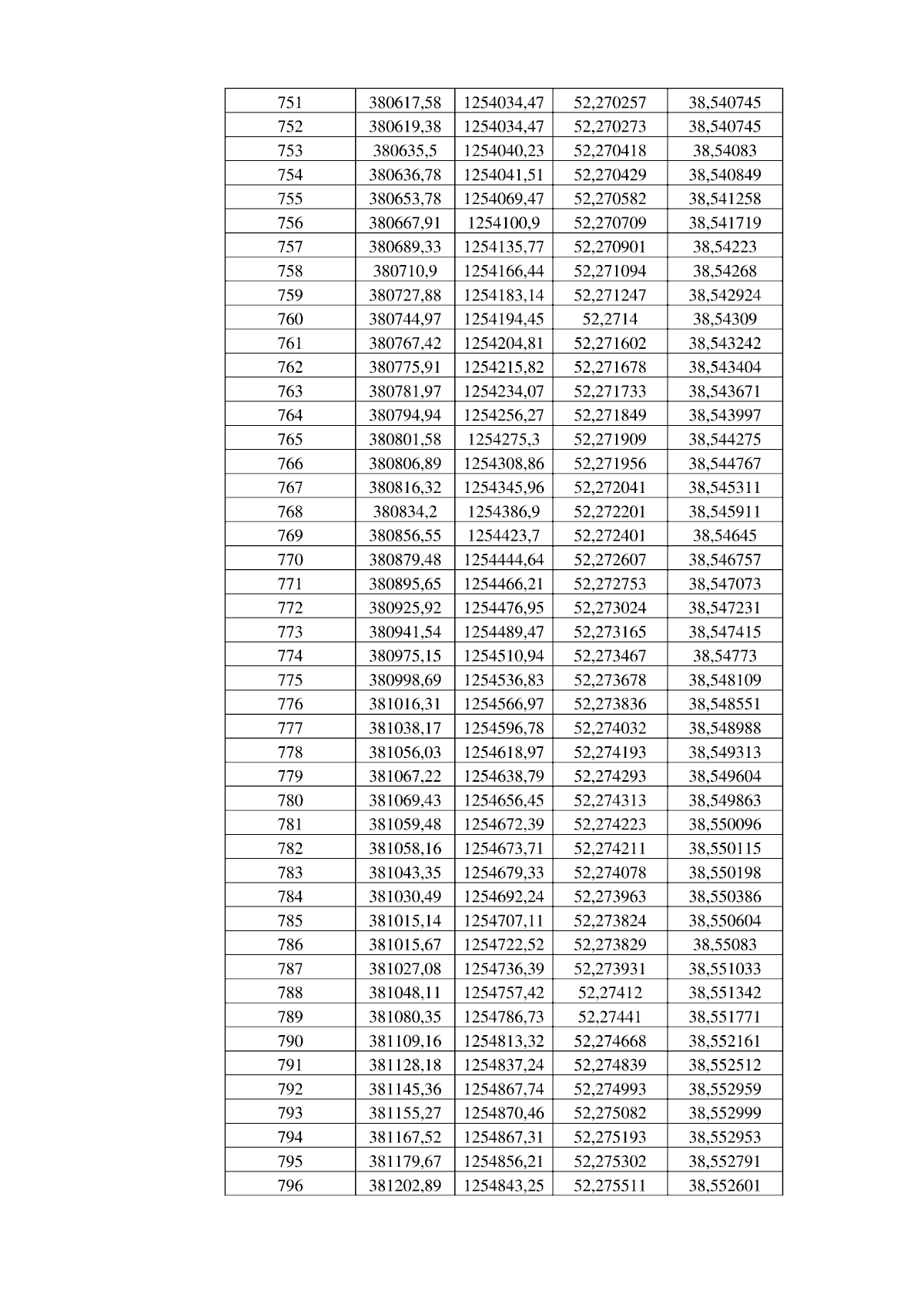 | 751 | 380617,58 | 1254034,47 | 52,270257 | 38,540745 |
|---|---|---|---|---|
| 752 | 380619,38 | 1254034,47 | 52,270273 | 38,540745 |
| 753 | 380635,5 | 1254040,23 | 52,270418 | 38,54083 |
| 754 | 380636,78 | 1254041,51 | 52,270429 | 38,540849 |
| 755 | 380653,78 | 1254069,47 | 52,270582 | 38,541258 |
| 756 | 380667,91 | 1254100,9 | 52,270709 | 38,541719 |
| 757 | 380689,33 | 1254135,77 | 52,270901 | 38,54223 |
| 758 | 380710,9 | 1254166,44 | 52,271094 | 38,54268 |
| 759 | 380727,88 | 1254183,14 | 52,271247 | 38,542924 |
| 760 | 380744,97 | 1254194,45 | 52,2714 | 38,54309 |
| 761 | 380767,42 | 1254204,81 | 52,271602 | 38,543242 |
| 762 | 380775,91 | 1254215,82 | 52,271678 | 38,543404 |
| 763 | 380781,97 | 1254234,07 | 52,271733 | 38,543671 |
| 764 | 380794,94 | 1254256,27 | 52,271849 | 38,543997 |
| 765 | 380801,58 | 1254275,3 | 52,271909 | 38,544275 |
| 766 | 380806,89 | 1254308,86 | 52,271956 | 38,544767 |
| 767 | 380816,32 | 1254345,96 | 52,272041 | 38,545311 |
| 768 | 380834,2 | 1254386,9 | 52,272201 | 38,545911 |
| 769 | 380856,55 | 1254423,7 | 52,272401 | 38,54645 |
| 770 | 380879,48 | 1254444,64 | 52,272607 | 38,546757 |
| 771 | 380895,65 | 1254466,21 | 52,272753 | 38,547073 |
| 772 | 380925,92 | 1254476,95 | 52,273024 | 38,547231 |
| 773 | 380941,54 | 1254489,47 | 52,273165 | 38,547415 |
| 774 | 380975,15 | 1254510,94 | 52,273467 | 38,54773 |
| 775 | 380998,69 | 1254536,83 | 52,273678 | 38,548109 |
| 776 | 381016,31 | 1254566,97 | 52,273836 | 38,548551 |
| 777 | 381038,17 | 1254596,78 | 52,274032 | 38,548988 |
| 778 | 381056,03 | 1254618,97 | 52,274193 | 38,549313 |
| 779 | 381067,22 | 1254638,79 | 52,274293 | 38,549604 |
| 780 | 381069,43 | 1254656,45 | 52,274313 | 38,549863 |
| 781 | 381059,48 | 1254672,39 | 52,274223 | 38,550096 |
| 782 | 381058,16 | 1254673,71 | 52,274211 | 38,550115 |
| 783 | 381043,35 | 1254679,33 | 52,274078 | 38,550198 |
| 784 | 381030,49 | 1254692,24 | 52,273963 | 38,550386 |
| 785 | 381015,14 | 1254707,11 | 52,273824 | 38,550604 |
| 786 | 381015,67 | 1254722,52 | 52,273829 | 38,55083 |
| 787 | 381027,08 | 1254736,39 | 52,273931 | 38,551033 |
| 788 | 381048,11 | 1254757,42 | 52,27412 | 38,551342 |
| 789 | 381080,35 | 1254786,73 | 52,27441 | 38,551771 |
| 790 | 381109,16 | 1254813,32 | 52,274668 | 38,552161 |
| 791 | 381128,18 | 1254837,24 | 52,274839 | 38,552512 |
| 792 | 381145,36 | 1254867,74 | 52,274993 | 38,552959 |
| 793 | 381155,27 | 1254870,46 | 52,275082 | 38,552999 |
| 794 | 381167,52 | 1254867,31 | 52,275193 | 38,552953 |
| 795 | 381179,67 | 1254856,21 | 52,275302 | 38,552791 |
| 796 | 381202,89 | 1254843,25 | 52,275511 | 38,552601 |